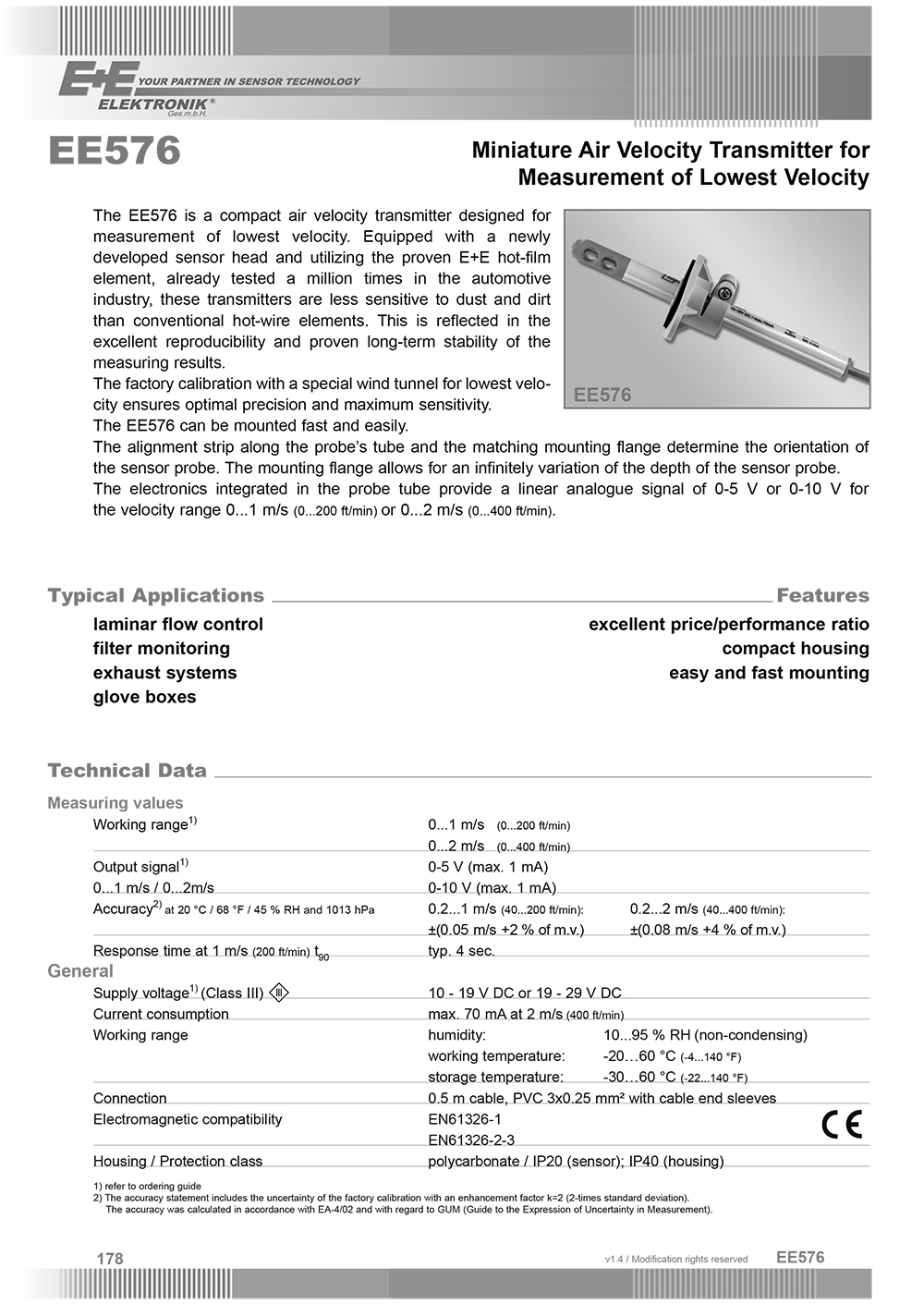 E+E YOUR PARTNER IN SENSOR TECHNOLOGY
ELEKTRONIK® Ges.m.b.H.

EE576

Miniature Air Velocity Transmitter for Measurement of Lowest Velocity

The EE576 is a compact air velocity transmitter designed for measurement of lowest velocity. Equipped with a newly developed sensor head and utilizing the proven E+E hot-film element, already tested a million times in the automotive industry, these transmitters are less sensitive to dust and dirt than conventional hot-wire elements. This is reflected in the excellent reproducibility and proven long-term stability of the measuring results.
The factory calibration with a special wind tunnel for lowest velocity ensures optimal precision and maximum sensitivity.
The EE576 can be mounted fast and easily.
The alignment strip along the probe's tube and the matching mounting flange determine the orientation of the sensor probe. The mounting flange allows for an infinitely variation of the depth of the sensor probe.
The electronics integrated in the probe tube provide a linear analogue signal of 0-5 V or 0-10 V for the velocity range 0...1 m/s (0...200 ft/min) or 0...2 m/s (0...400 ft/min).

EE576

Typical Applications

laminar flow control
filter monitoring
exhaust systems
glove boxes

Features

excellent price/performance ratio
compact housing
easy and fast mounting

Technical Data

Measuring values

| | | |
|---|---|---|
| Working range$^{1)}$ | 0...1 m/s (0...200 ft/min) | |
| | 0...2 m/s (0...400 ft/min) | |
| Output signal$^{1)}$ | 0-5 V (max. 1 mA) | |
| 0...1 m/s / 0...2m/s | 0-10 V (max. 1 mA) | |
| Accuracy$^{2)}$ at 20 °C / 68 °F / 45 % RH and 1013 hPa | 0.2...1 m/s (40...200 ft/min): | 0.2...2 m/s (40...400 ft/min): |
| | ±(0.05 m/s +2 % of m.v.) | ±(0.08 m/s +4 % of m.v.) |
| Response time at 1 m/s (200 ft/min) $t_{90}$ | typ. 4 sec. | |

General

| | | |
|---|---|---|
| Supply voltage$^{1)}$ (Class III) III | 10 - 19 V DC or 19 - 29 V DC | |
| Current consumption | max. 70 mA at 2 m/s (400 ft/min) | |
| Working range | humidity: | 10...95 % RH (non-condensing) |
| | working temperature: | -20…60 °C (-4...140 °F) |
| | storage temperature: | -30…60 °C (-22...140 °F) |
| Connection | 0.5 m cable, PVC 3x0.25 mm² with cable end sleeves | |
| Electromagnetic compatibility | EN61326-1 | CE |
| | EN61326-2-3 | |
| Housing / Protection class | polycarbonate / IP20 (sensor); IP40 (housing) | |

1) refer to ordering guide
2) The accuracy statement includes the uncertainty of the factory calibration with an enhancement factor k=2 (2-times standard deviation). The accuracy was calculated in accordance with EA-4/02 and with regard to GUM (Guide to the Expression of Uncertainty in Measurement).

178 v1.4 / Modification rights reserved EE576